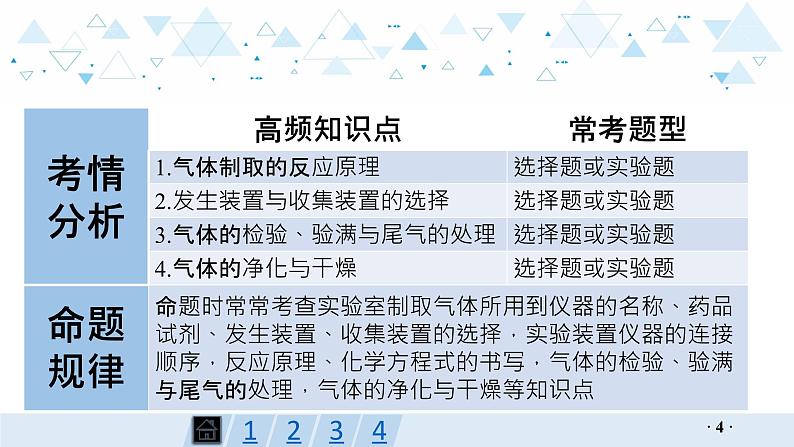 | 考情分析 | 高频知识点 | 常考题型 |
|---|---|---|
| | 1.气体制取的反应原理 | 选择题或实验题 |
| | 2.发生装置与收集装置的选择 | 选择题或实验题 |
| | 3.气体的检验、验满与尾气的处理 | 选择题或实验题 |
| | 4.气体的净化与干燥 | 选择题或实验题 |
| 命题规律 | 命题时常常考查实验室制取气体所用到仪器的名称、药品试剂、发生装置、收集装置的选择，实验装置仪器的连接顺序，反应原理、化学方程式的书写，气体的检验、验满与尾气的处理，气体的净化与干燥等知识点 | |

1 2 3 4

· 4 ·